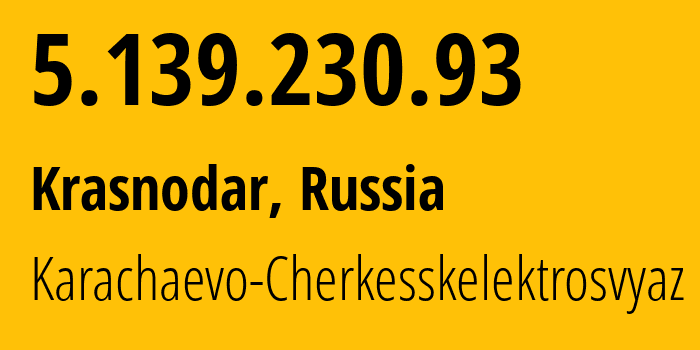 5.139.230.93

Krasnodar, Russia

Karachaevo-Cherkesskelektrosvyaz